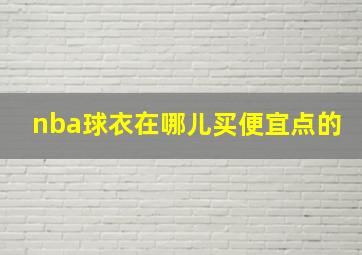 nba球衣在哪儿买便宜点的